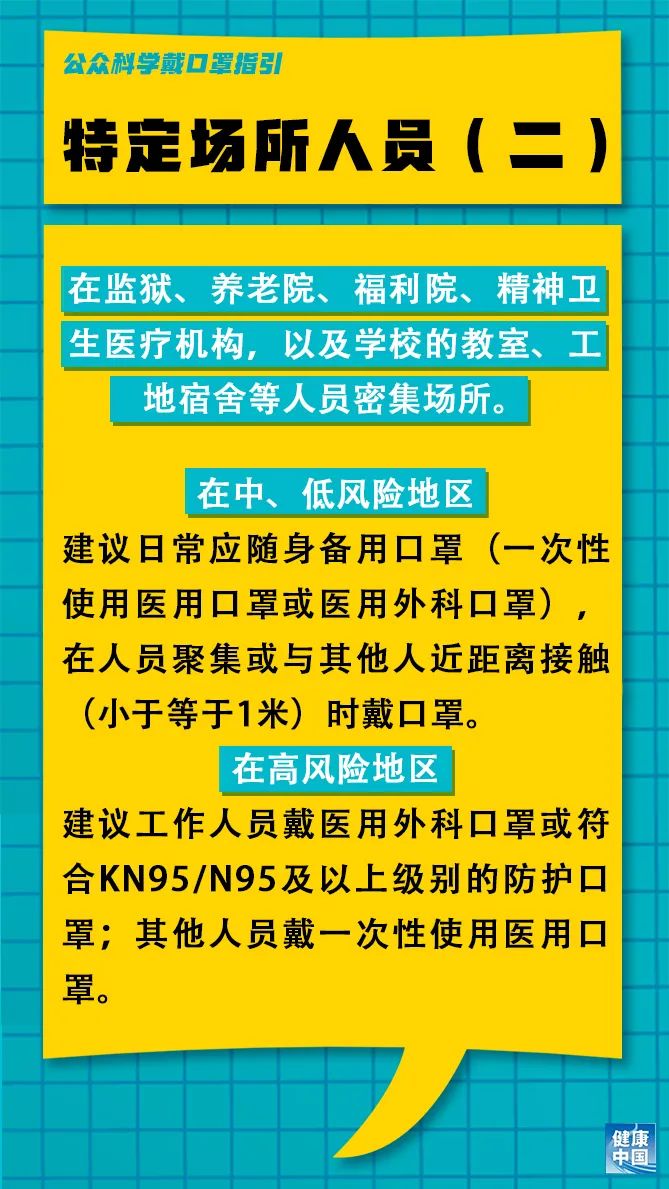 公众科学戴口罩指引

特定场所人员（二）

在监狱、养老院、福利院、精神卫生医疗机构，以及学校的教室、工地宿舍等人员密集场所。

在中、低风险地区

建议日常应随身备用口罩（一次性使用医用口罩或医用外科口罩），在人员聚集或与其他人近距离接触（小于等于1米）时戴口罩。

在高风险地区

建议工作人员戴医用外科口罩或符合KN95/N95及以上级别的防护口罩；其他人员戴一次性使用医用口罩。

健康中国